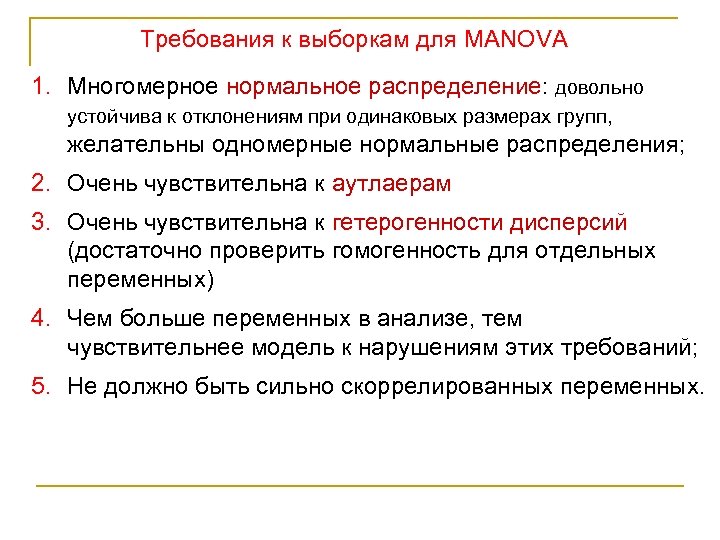 Требования к выборкам для MANOVA

1. Многомерное нормальное распределение: довольно устойчива к отклонениям при одинаковых размерах групп, желательны одномерные нормальные распределения;

2. Очень чувствительна к аутлаерам

3. Очень чувствительна к гетерогенности дисперсий (достаточно проверить гомогенность для отдельных переменных)

4. Чем больше переменных в анализе, тем чувствительнее модель к нарушениям этих требований;

5. Не должно быть сильно скоррелированных переменных.